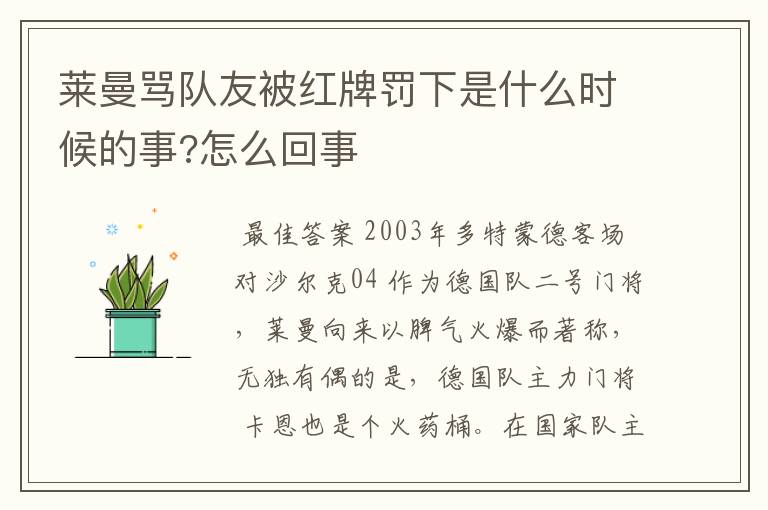 莱曼骂队友被红牌罚下是什么时候的事?怎么回事

最佳答案 2003年多特蒙德客场对沙尔克04 作为德国队二号门将，莱曼向来以脾气火爆而著称，无独有偶的是，德国队主力门将卡恩也是个火药桶。在国家队主